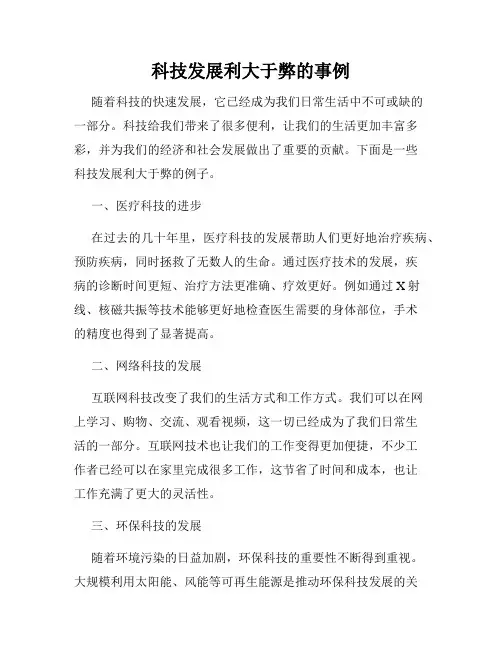 科技发展利大于弊的事例

随着科技的快速发展，它已经成为我们日常生活中不可或缺的一部分。科技给我们带来了很多便利，让我们的生活更加丰富多彩，并为我们的经济和社会发展做出了重要的贡献。下面是一些科技发展利大于弊的例子。

一、医疗科技的进步

在过去的几十年里，医疗科技的发展帮助人们更好地治疗疾病、预防疾病，同时拯救了无数人的生命。通过医疗技术的发展，疾病的诊断时间更短、治疗方法更准确、疗效更好。例如通过X射线、核磁共振等技术能够更好地检查医生需要的身体部位，手术的精度也得到了显著提高。

二、网络科技的发展

互联网科技改变了我们的生活方式和工作方式。我们可以在网上学习、购物、交流、观看视频，这一切已经成为了我们日常生活的一部分。互联网技术也让我们的工作变得更加便捷，不少工作者已经可以在家里完成很多工作，这节省了时间和成本，也让工作充满了更大的灵活性。

三、环保科技的发展

随着环境污染的日益加剧，环保科技的重要性不断得到重视。大规模利用太阳能、风能等可再生能源是推动环保科技发展的关